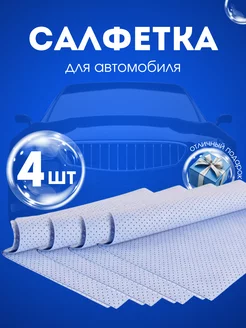 САЛФЕТКА

для автомобиля

4 шт

ОТЛИЧНЫЙ ПОДАРОК